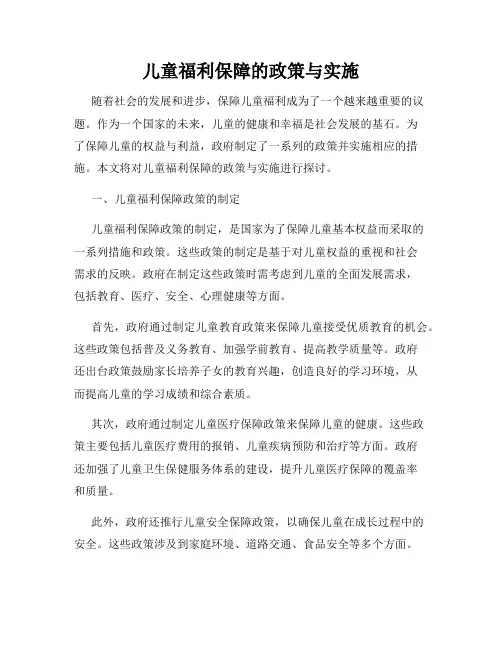 儿童福利保障的政策与实施

随着社会的发展和进步，保障儿童福利成为了一个越来越重要的议题。作为一个国家的未来，儿童的健康和幸福是社会发展的基石。为了保障儿童的权益与利益，政府制定了一系列的政策并实施相应的措施。本文将对儿童福利保障的政策与实施进行探讨。

一、儿童福利保障政策的制定

儿童福利保障政策的制定，是国家为了保障儿童基本权益而采取的一系列措施和政策。这些政策的制定是基于对儿童权益的重视和社会需求的反映。政府在制定这些政策时需考虑到儿童的全面发展需求，包括教育、医疗、安全、心理健康等方面。

首先，政府通过制定儿童教育政策来保障儿童接受优质教育的机会。这些政策包括普及义务教育、加强学前教育、提高教学质量等。政府还出台政策鼓励家长培养子女的教育兴趣，创造良好的学习环境，从而提高儿童的学习成绩和综合素质。

其次，政府通过制定儿童医疗保障政策来保障儿童的健康。这些政策主要包括儿童医疗费用的报销、儿童疾病预防和治疗等方面。政府还加强了儿童卫生保健服务体系的建设，提升儿童医疗保障的覆盖率和质量。

此外，政府还推行儿童安全保障政策，以确保儿童在成长过程中的安全。这些政策涉及到家庭环境、道路交通、食品安全等多个方面。